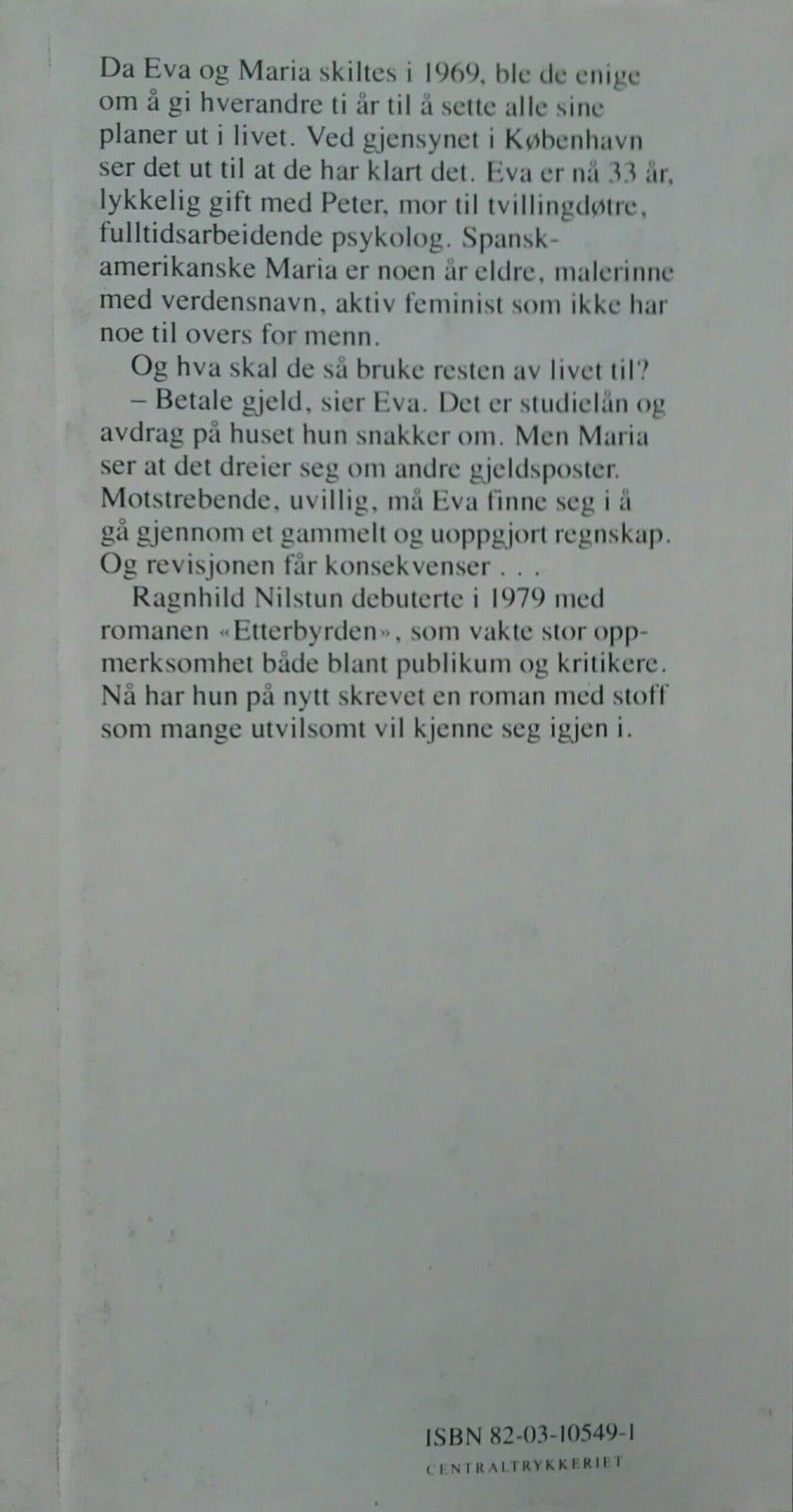 Da Eva og Maria skiltes i 1969, ble de enige om å gi hverandre ti år til å sette alle sine planer ut i livet. Ved gjensynet i København ser det ut til at de har klart det. Eva er nå 33 år, lykkelig gift med Peter, mor til tvillingdøtre, fulltidsarbeidende psykolog. Spansk-amerikanske Maria er noen år eldre, malerinne med verdensnavn, aktiv feminist som ikke har noe til overs for menn.

Og hva skal de så bruke resten av livet til?

– Betale gjeld, sier Eva. Det er studielån og avdrag på huset hun snakker om. Men Maria ser at det dreier seg om andre gjeldsposter. Motstrebende, uvillig, må Eva finne seg i å gå gjennom et gammelt og uoppgjort regnskap. Og revisjonen får konsekvenser . . .

Ragnhild Nilstun debuterte i 1979 med romanen «Etterbyrden», som vakte stor oppmerksomhet både blant publikum og kritikere. Nå har hun på nytt skrevet en roman med stoff som mange utvilsomt vil kjenne seg igjen i.

ISBN 82-03-10549-1
CENTRALTRYKKERIET